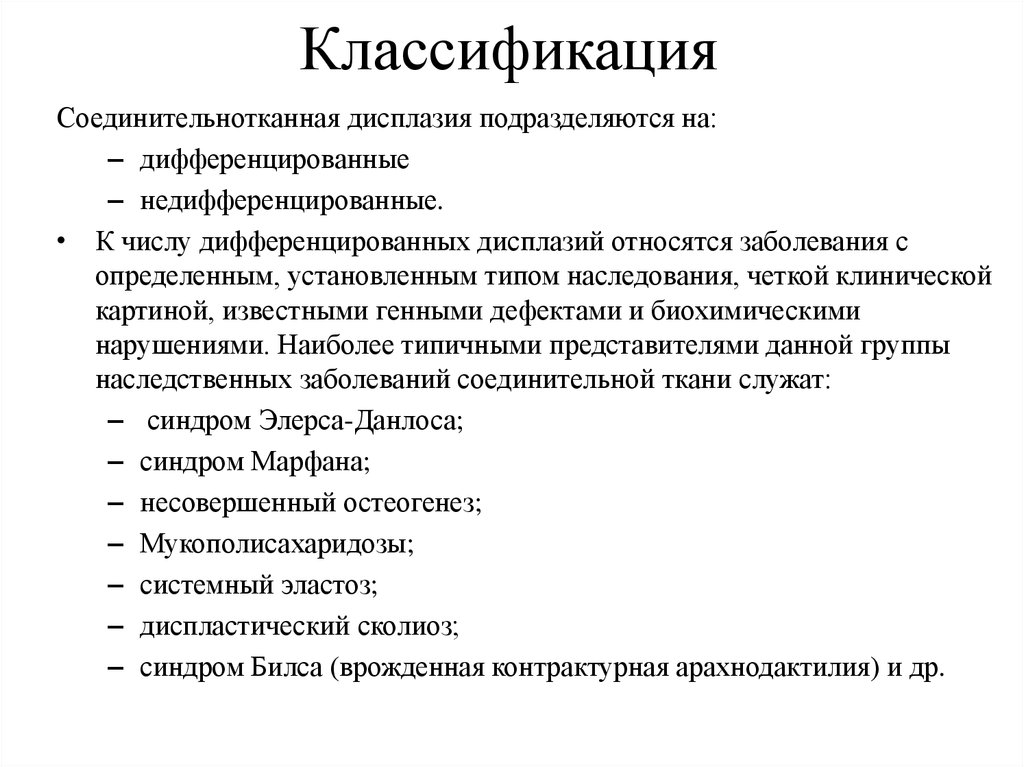 Классификация

Соединительнотканная дисплазия подразделяются на:

– дифференцированные
– недифференцированные.

• К числу дифференцированных дисплазий относятся заболевания с определенным, установленным типом наследования, четкой клинической картиной, известными генными дефектами и биохимическими нарушениями. Наиболее типичными представителями данной группы наследственных заболеваний соединительной ткани служат:

– синдром Элерса-Данлоса;
– синдром Марфана;
– несовершенный остеогенез;
– Мукополисахаридозы;
– системный эластоз;
– диспластический сколиоз;
– синдром Билса (врожденная контрактурная арахнодактилия) и др.